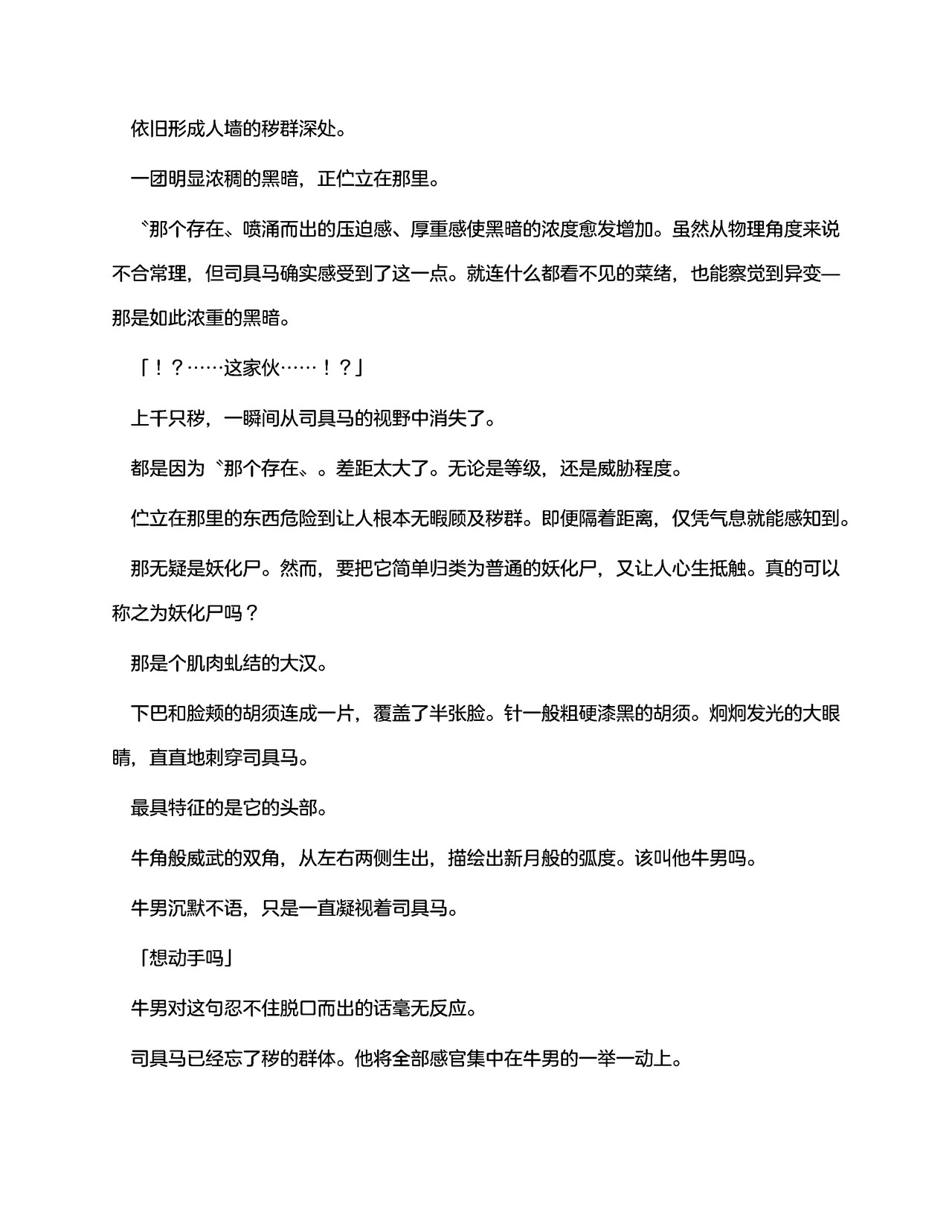 依旧形成人墙的秽群深处。

一团明显浓稠的黑暗，正伫立在那里。

〝那个存在〟喷涌而出的压迫感、厚重感使黑暗的浓度愈发增加。虽然从物理角度来说不合常理，但司具马确实感受到了这一点。就连什么都看不见的菜绪，也能察觉到异变—那是如此浓重的黑暗。

「！？……这家伙……！？」

上千只秽，一瞬间从司具马的视野中消失了。

都是因为〝那个存在〟。差距太大了。无论是等级，还是威胁程度。

伫立在那里的东西危险到让人根本无暇顾及秽群。即便隔着距离，仅凭气息就能感知到。

那无疑是妖化尸。然而，要把它简单归类为普通的妖化尸，又让人心生抵触。真的可以称之为妖化尸吗？

那是个肌肉虬结的大汉。

下巴和脸颊的胡须连成一片，覆盖了半张脸。针一般粗硬漆黑的胡须。炯炯发光的大眼睛，直直地刺穿司具马。

最具特征的是它的头部。

牛角般威武的双角，从左右两侧生出，描绘出新月般的弧度。该叫他牛男吗。

牛男沉默不语，只是一直凝视着司具马。

「想动手吗」

牛男对这句忍不住脱口而出的话毫无反应。

司具马已经忘了秽的群体。他将全部感官集中在牛男的一举一动上。